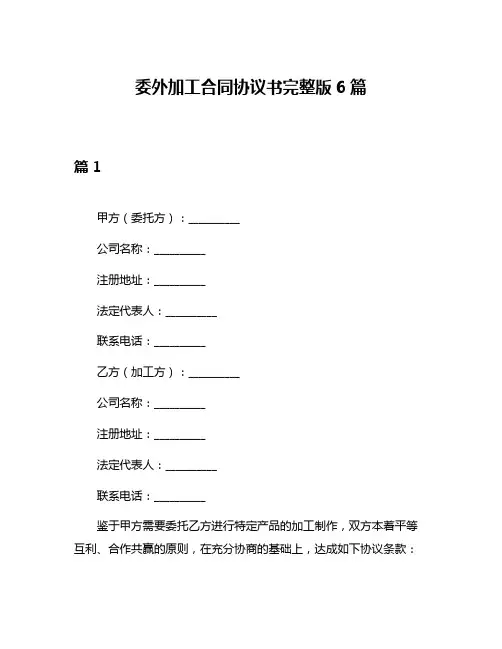 委外加工合同协议书完整版 6 篇

篇 1

甲方（委托方）：__________

公司名称：__________

注册地址：__________

法定代表人：__________

联系电话：__________

乙方（加工方）：__________

公司名称：__________

注册地址：__________

法定代表人：__________

联系电话：__________

鉴于甲方需要委托乙方进行特定产品的加工制作，双方本着平等互利、合作共赢的原则，在充分协商的基础上，达成如下协议条款：